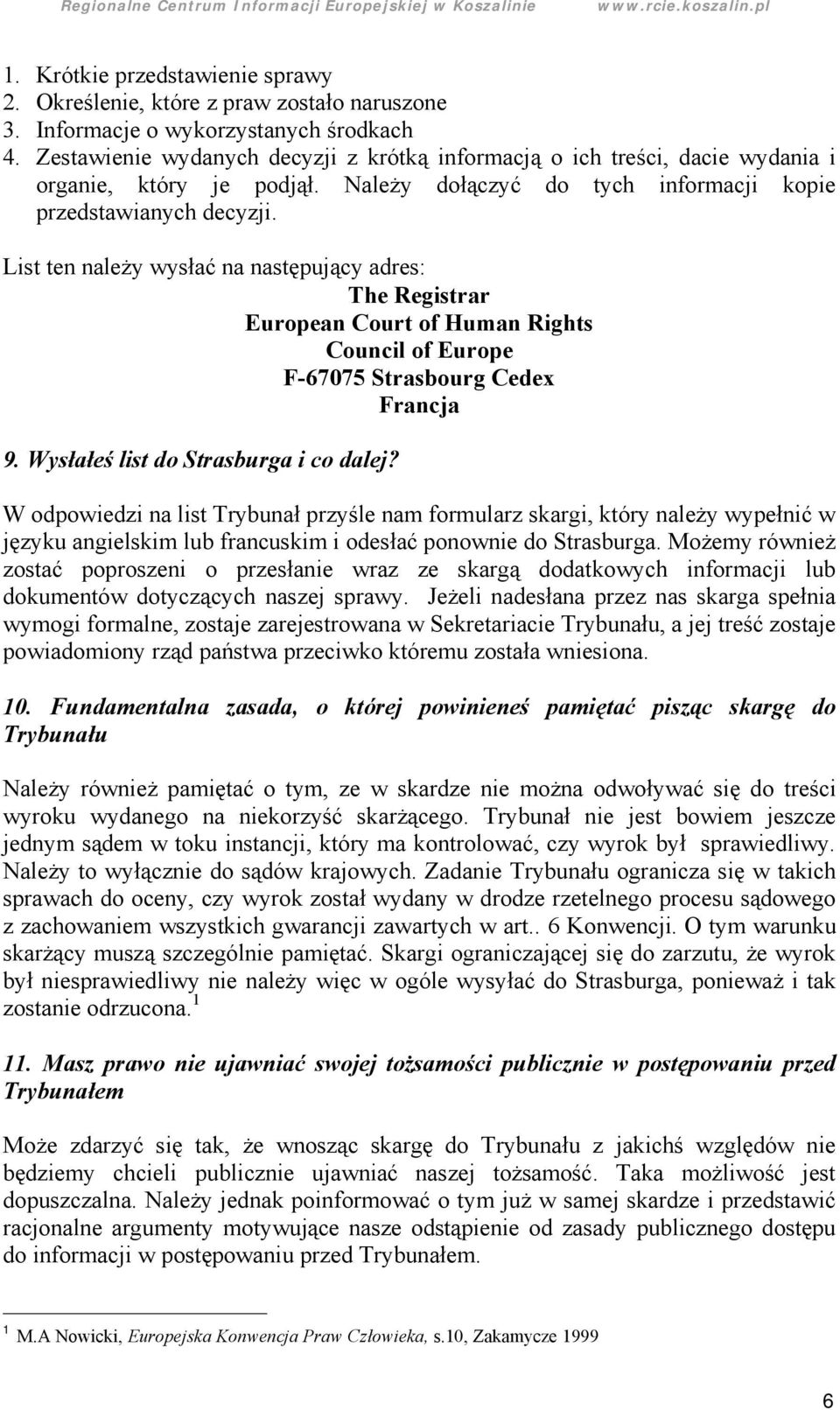 Regionalne Centrum Informacji Europejskiej w Koszalinie www.rcie.koszalin.pl

1. Krótkie przedstawienie sprawy
2. Określenie, które z praw zostało naruszone
3. Informacje o wykorzystanych środkach
4. Zestawienie wydanych decyzji z krótką informacją o ich treści, dacie wydania i organie, który je podjął. Należy dołączyć do tych informacji kopie przedstawianych decyzji.

List ten należy wysłać na następujący adres:

The Registrar
European Court of Human Rights
Council of Europe
F-67075 Strasbourg Cedex
Francja

9. Wysłałeś list do Strasburga i co dalej?

W odpowiedzi na list Trybunał przyśle nam formularz skargi, który należy wypełnić w języku angielskim lub francuskim i odesłać ponownie do Strasburga. Możemy również zostać poproszeni o przesłanie wraz ze skargą dodatkowych informacji lub dokumentów dotyczących naszej sprawy. Jeżeli nadesłana przez nas skarga spełnia wymogi formalne, zostaje zarejestrowana w Sekretariacie Trybunału, a jej treść zostaje powiadomiony rząd państwa przeciwko któremu została wniesiona.

10. Fundamentalna zasada, o której powinieneś pamiętać pisząc skargę do Trybunału

Należy również pamiętać o tym, ze w skardze nie można odwoływać się do treści wyroku wydanego na niekorzyść skarżącego. Trybunał nie jest bowiem jeszcze jednym sądem w toku instancji, który ma kontrolować, czy wyrok był sprawiedliwy. Należy to wyłącznie do sądów krajowych. Zadanie Trybunału ogranicza się w takich sprawach do oceny, czy wyrok został wydany w drodze rzetelnego procesu sądowego z zachowaniem wszystkich gwarancji zawartych w art.. 6 Konwencji. O tym warunku skarżący muszą szczególnie pamiętać. Skargi ograniczającej się do zarzutu, że wyrok był niesprawiedliwy nie należy więc w ogóle wysyłać do Strasburga, ponieważ i tak zostanie odrzucona.$^1$

11. Masz prawo nie ujawniać swojej tożsamości publicznie w postępowaniu przed Trybunałem

Może zdarzyć się tak, że wnosząc skargę do Trybunału z jakichś względów nie będziemy chcieli publicznie ujawniać naszej tożsamość. Taka możliwość jest dopuszczalna. Należy jednak poinformować o tym już w samej skardze i przedstawić racjonalne argumenty motywujące nasze odstąpienie od zasady publicznego dostępu do informacji w postępowaniu przed Trybunałem.

$^1$ M.A Nowicki, Europejska Konwencja Praw Człowieka, s.10, Zakamycze 1999

6